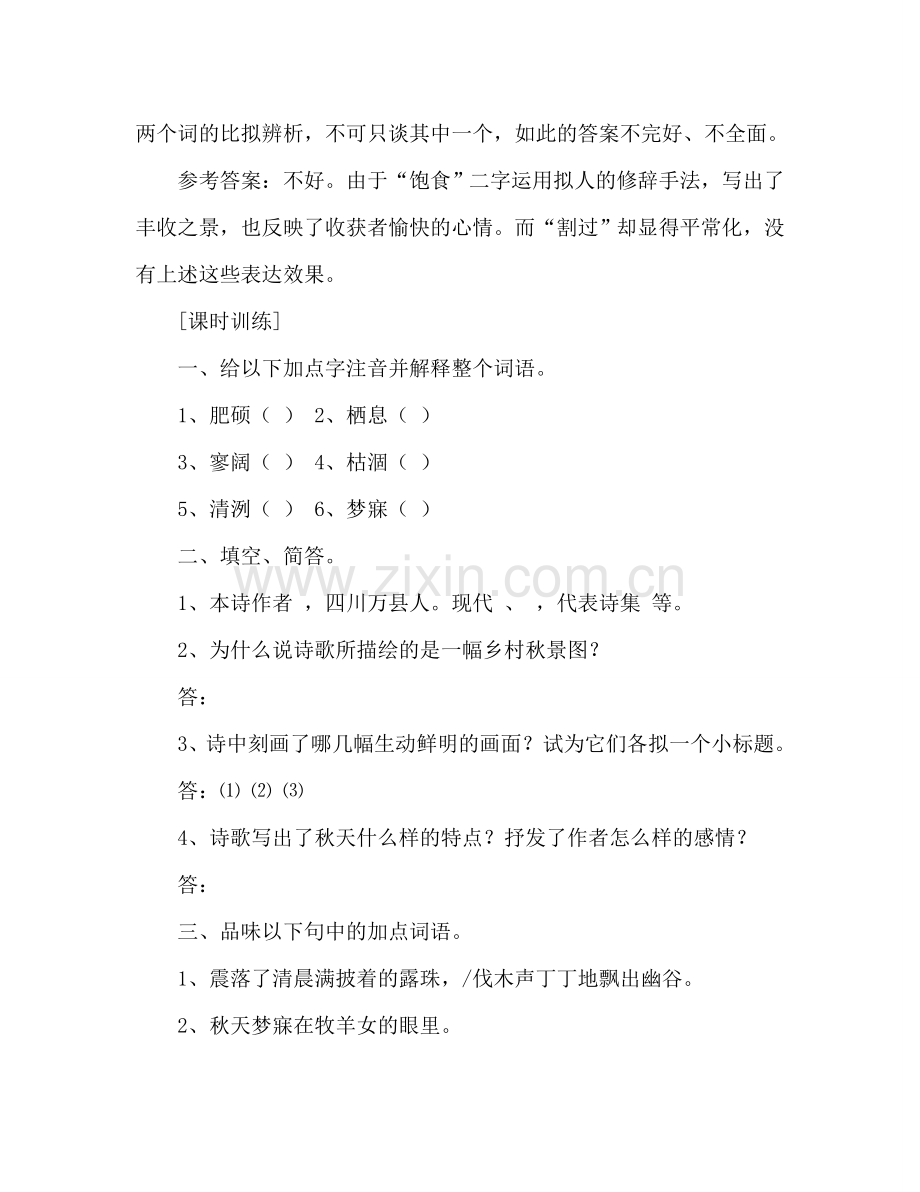 两个词的比拟辨析，不可只谈其中一个，如此的答案不完好、不全面。

参考答案：不好。由于“饱食”二字运用拟人的修辞手法，写出了丰收之景，也反映了收获者愉快的心情。而“割过”却显得平常化，没有上述这些表达效果。

[课时训练]

一、给以下加点字注音并解释整个词语。

1、肥硕（ ） 2、栖息（ ）

3、寥阔（ ） 4、枯涸（ ）

5、清洌（ ） 6、梦寐（ ）

二、填空、简答。

1、本诗作者 ，四川万县人。现代 、 ，代表诗集 等。

2、为什么说诗歌所描绘的是一幅乡村秋景图？

答：

3、诗中刻画了哪几幅生动鲜明的画面？试为它们各拟一个小标题。

答：(1) (2) (3)

4、诗歌写出了秋天什么样的特点？抒发了作者怎么样的感情？

答：

三、品味以下句中的加点词语。

1、震落了清晨满披着的露珠，/伐木声丁丁地飘出幽谷。

2、秋天梦寐在牧羊女的眼里。

www.zixin.com.cn